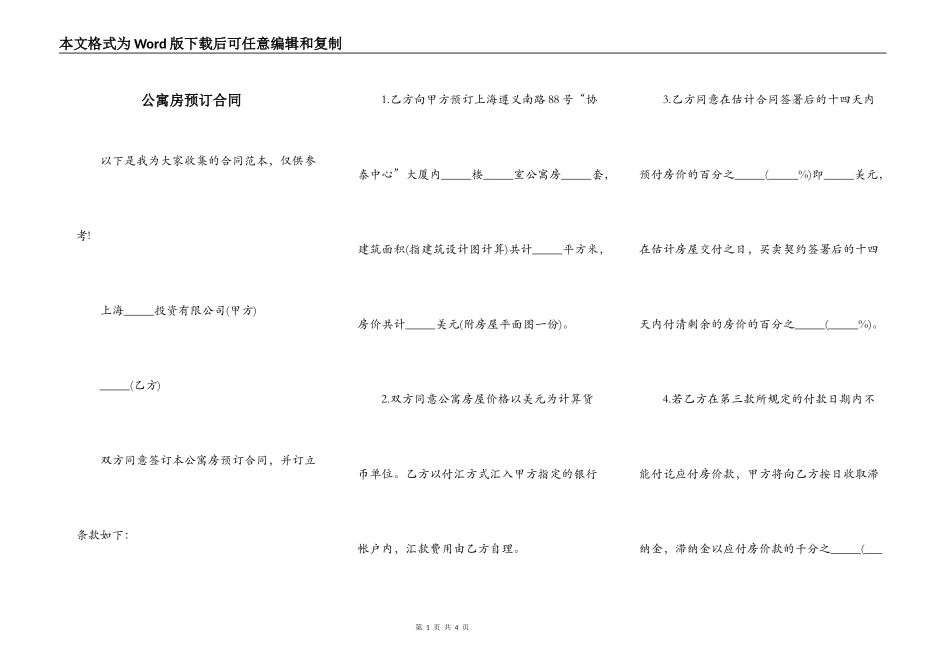 本文格式为Word版下载后可任意编辑和复制

公寓房预订合同

以下是我为大家收集的合同范本，仅供参考!

上海_____投资有限公司(甲方)

_____(乙方)

双方同意签订本公寓房预订合同，并订立条款如下：

1.乙方向甲方预订上海遵义南路88号“协泰中心”大厦内_____楼_____室公寓房_____套，建筑面积(指建筑设计图计算)共计_____平方米，房价共计_____美元(附房屋平面图一份)。

2.双方同意公寓房屋价格以美元为计算货币单位。乙方以付汇方式汇入甲方指定的银行帐户内，汇款费用由乙方自理。

3.乙方同意在估计合同签署后的十四天内预付房价的百分之_____(_____%)即_____美元，在估计房屋交付之日，买卖契约签署后的十四天内付清剩余的房价的百分之_____(_____%)。

4.若乙方在第三款所规定的付款日期内不能付讫应付房价款，甲方将向乙方按日收取滞纳金，滞纳金以应付房价款的千分之_____(___

第 1 页 共 4 页